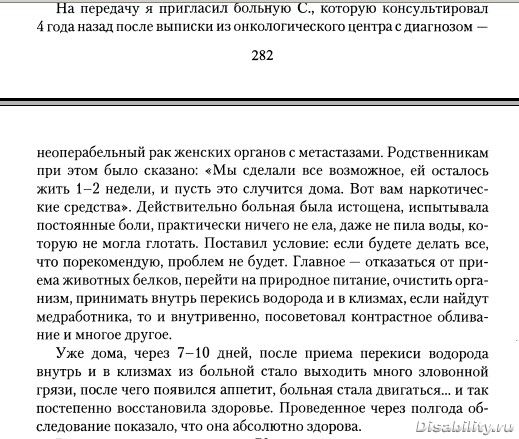 На передачу я пригласил больную С., которую консультировал 4 года назад после выписки из онкологического центра с диагнозом —

282

неоперабельный рак женских органов с метастазами. Родственникам при этом было сказано: «Мы сделали все возможное, ей осталось жить 1–2 недели, и пусть это случится дома. Вот вам наркотические средства». Действительно больная была истощена, испытывала постоянные боли, практически ничего не ела, даже не пила воды, которую не могла глотать. Поставил условие: если будете делать все, что порекомендую, проблем не будет. Главное — отказаться от приема животных белков, перейти на природное питание, очистить организм, принимать внутрь перекись водорода и в клизмах, если найдут медработника, то и внутривенно, посоветовал контрастное обливание и многое другое.

Уже дома, через 7–10 дней, после приема перекиси водорода внутрь и в клизмах из больной стало выходить много зловонной грязи, после чего появился аппетит, больная стала двигаться... и так постепенно восстановила здоровье. Проведенное через полгода обследование показало, что она абсолютно здорова.

Disability.ru